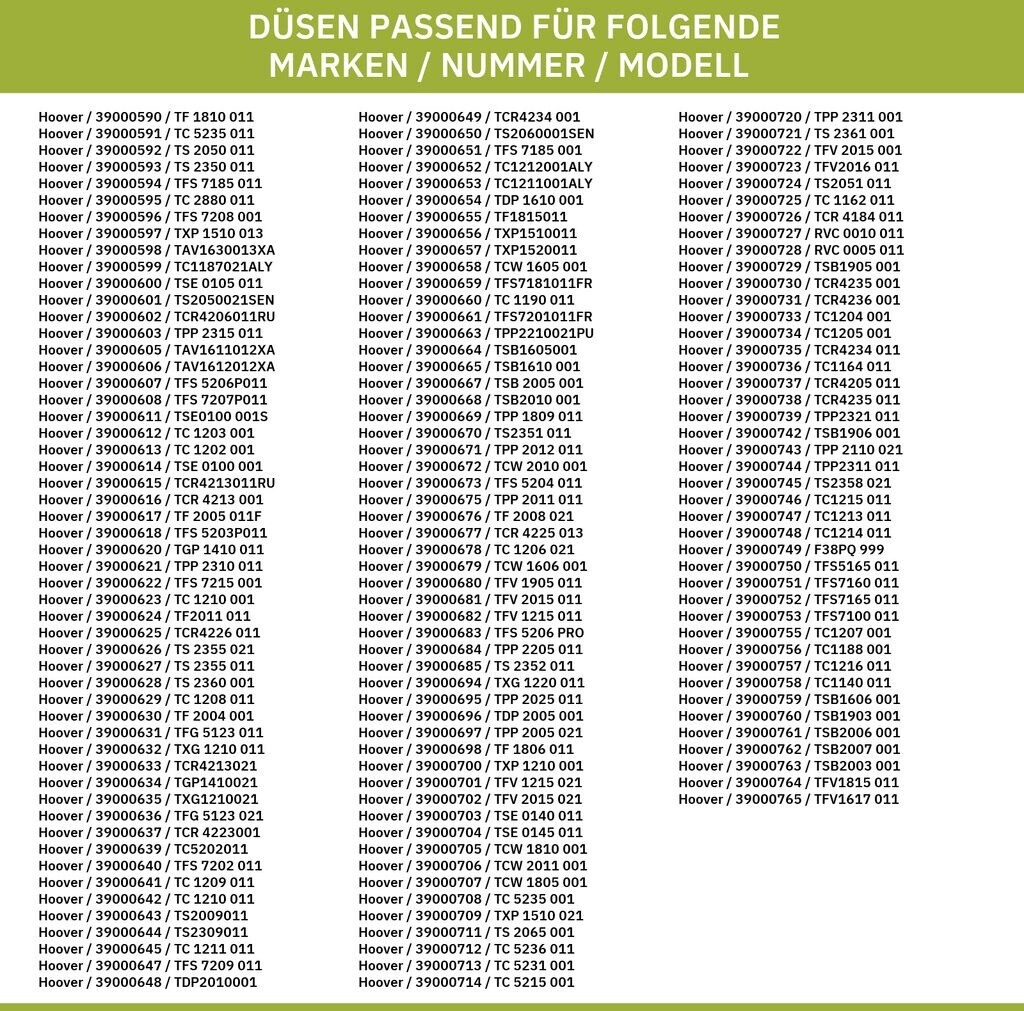 DÜSEN PASSEND FÜR FOLGENDE MARKEN / NUMMER / MODELL

Hoover / 39000590 / TF 1810 011
Hoover / 39000591 / TC 5235 011
Hoover / 39000592 / TS 2050 011
Hoover / 39000593 / TS 2350 011
Hoover / 39000594 / TFS 7185 011
Hoover / 39000595 / TC 2880 011
Hoover / 39000596 / TFS 7208 001
Hoover / 39000597 / TXP 1510 013
Hoover / 39000598 / TAV1630013XA
Hoover / 39000599 / TC1187021ALY
Hoover / 39000600 / TSE 0105 011
Hoover / 39000601 / TS2050021SEN
Hoover / 39000602 / TCR4206011RU
Hoover / 39000603 / TPP 2315 011
Hoover / 39000605 / TAV1611012XA
Hoover / 39000606 / TAV1612012XA
Hoover / 39000607 / TFS 5206P011
Hoover / 39000608 / TFS 7207P011
Hoover / 39000611 / TSE0100 001S
Hoover / 39000612 / TC 1203 001
Hoover / 39000613 / TC 1202 001
Hoover / 39000614 / TSE 0100 001
Hoover / 39000615 / TCR4213011RU
Hoover / 39000616 / TCR 4213 001
Hoover / 39000617 / TF 2005 011F
Hoover / 39000618 / TFS 5203P011
Hoover / 39000620 / TGP 1410 011
Hoover / 39000621 / TPP 2310 011
Hoover / 39000622 / TFS 7215 001
Hoover / 39000623 / TC 1210 001
Hoover / 39000624 / TF2011 011
Hoover / 39000625 / TCR4226 011
Hoover / 39000626 / TS 2355 021
Hoover / 39000627 / TS 2355 011
Hoover / 39000628 / TS 2360 001
Hoover / 39000629 / TC 1208 011
Hoover / 39000630 / TF 2004 001
Hoover / 39000631 / TFG 5123 011
Hoover / 39000632 / TXG 1210 011
Hoover / 39000633 / TCR4213021
Hoover / 39000634 / TGP1410021
Hoover / 39000635 / TXG1210021
Hoover / 39000636 / TFG 5123 021
Hoover / 39000637 / TCR 4223001
Hoover / 39000639 / TC5202011
Hoover / 39000640 / TFS 7202 011
Hoover / 39000641 / TC 1209 011
Hoover / 39000642 / TC 1210 011
Hoover / 39000643 / TS2009011
Hoover / 39000644 / TS2309011
Hoover / 39000645 / TC 1211 011
Hoover / 39000647 / TFS 7209 011
Hoover / 39000648 / TDP2010001

Hoover / 39000649 / TCR4234 001
Hoover / 39000650 / TS2060001SEN
Hoover / 39000651 / TFS 7185 001
Hoover / 39000652 / TC1212001ALY
Hoover / 39000653 / TC1211001ALY
Hoover / 39000654 / TDP 1610 001
Hoover / 39000655 / TF1815011
Hoover / 39000656 / TXP1510011
Hoover / 39000657 / TXP1520011
Hoover / 39000658 / TCW 1605 001
Hoover / 39000659 / TFS7181011FR
Hoover / 39000660 / TC 1190 011
Hoover / 39000661 / TFS7201011FR
Hoover / 39000663 / TPP2210021PU
Hoover / 39000664 / TSB1605001
Hoover / 39000665 / TSB1610 001
Hoover / 39000667 / TSB 2005 001
Hoover / 39000668 / TSB2010 001
Hoover / 39000669 / TPP 1809 011
Hoover / 39000670 / TS2351 011
Hoover / 39000671 / TPP 2012 011
Hoover / 39000672 / TCW 2010 001
Hoover / 39000673 / TFS 5204 011
Hoover / 39000675 / TPP 2011 011
Hoover / 39000676 / TF 2008 021
Hoover / 39000677 / TCR 4225 013
Hoover / 39000678 / TC 1206 021
Hoover / 39000679 / TCW 1606 001
Hoover / 39000680 / TFV 1905 011
Hoover / 39000681 / TFV 2015 011
Hoover / 39000682 / TFV 1215 011
Hoover / 39000683 / TFS 5206 PRO
Hoover / 39000684 / TPP 2205 011
Hoover / 39000685 / TS 2352 011
Hoover / 39000694 / TXG 1220 011
Hoover / 39000695 / TPP 2025 011
Hoover / 39000696 / TDP 2005 001
Hoover / 39000697 / TPP 2005 021
Hoover / 39000698 / TF 1806 011
Hoover / 39000700 / TXP 1210 001
Hoover / 39000701 / TFV 1215 021
Hoover / 39000702 / TFV 2015 021
Hoover / 39000703 / TSE 0140 011
Hoover / 39000704 / TSE 0145 011
Hoover / 39000705 / TCW 1810 001
Hoover / 39000706 / TCW 2011 001
Hoover / 39000707 / TCW 1805 001
Hoover / 39000708 / TC 5235 001
Hoover / 39000709 / TXP 1510 021
Hoover / 39000711 / TS 2065 001
Hoover / 39000712 / TC 5236 011
Hoover / 39000713 / TC 5231 001
Hoover / 39000714 / TC 5215 001

Hoover / 39000720 / TPP 2311 001
Hoover / 39000721 / TS 2361 001
Hoover / 39000722 / TFV 2015 001
Hoover / 39000723 / TFV2016 011
Hoover / 39000724 / TS2051 011
Hoover / 39000725 / TC 1162 011
Hoover / 39000726 / TCR 4184 011
Hoover / 39000727 / RVC 0010 011
Hoover / 39000728 / RVC 0005 011
Hoover / 39000729 / TSB1905 001
Hoover / 39000730 / TCR4235 001
Hoover / 39000731 / TCR4236 001
Hoover / 39000733 / TC1204 001
Hoover / 39000734 / TC1205 001
Hoover / 39000735 / TCR4234 011
Hoover / 39000736 / TC1164 011
Hoover / 39000737 / TCR4205 011
Hoover / 39000738 / TCR4235 011
Hoover / 39000739 / TPP2321 011
Hoover / 39000742 / TSB1906 001
Hoover / 39000743 / TPP 2110 021
Hoover / 39000744 / TPP2311 011
Hoover / 39000745 / TS2358 021
Hoover / 39000746 / TC1215 011
Hoover / 39000747 / TC1213 011
Hoover / 39000748 / TC1214 011
Hoover / 39000749 / F38PQ 999
Hoover / 39000750 / TFS5165 011
Hoover / 39000751 / TFS7160 011
Hoover / 39000752 / TFS7165 011
Hoover / 39000753 / TFS7100 011
Hoover / 39000755 / TC1207 001
Hoover / 39000756 / TC1188 001
Hoover / 39000757 / TC1216 011
Hoover / 39000758 / TC1140 011
Hoover / 39000759 / TSB1606 001
Hoover / 39000760 / TSB1903 001
Hoover / 39000761 / TSB2006 001
Hoover / 39000762 / TSB2007 001
Hoover / 39000763 / TSB2003 001
Hoover / 39000764 / TFV1815 011
Hoover / 39000765 / TFV1617 011